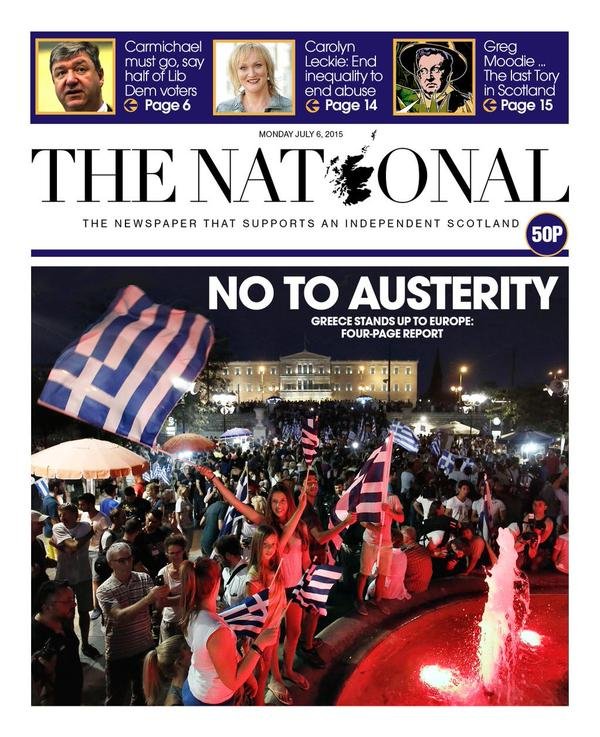 Carmichael must go, say half of Lib Dem voters
Page 6

Carolyn Leckie: End inequality to end abuse
Page 14

Greg Moodie ... The last Tory in Scotland
Page 15

MONDAY JULY 6, 2015

THE NATIONAL

THE NEWSPAPER THAT SUPPORTS AN INDEPENDENT SCOTLAND

50P

NO TO AUSTERITY

GREECE STANDS UP TO EUROPE: FOUR-PAGE REPORT